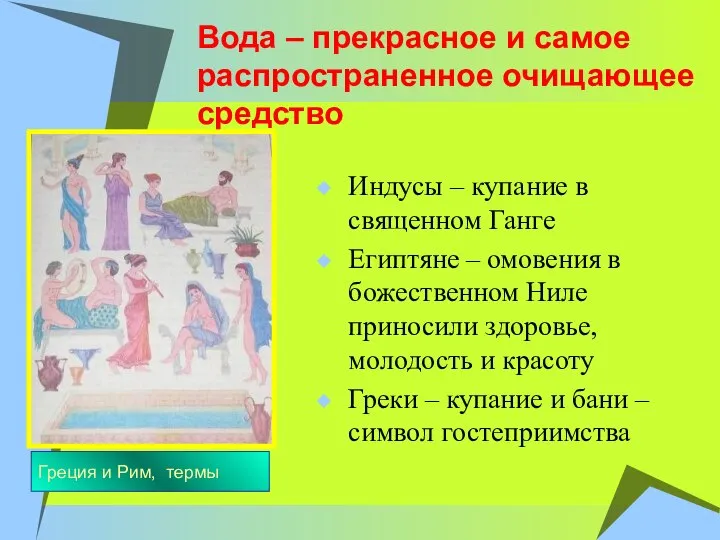 Вода – прекрасное и самое распространенное очищающее средство

Индусы – купание в священном Ганге

Египтяне – омовения в божественном Ниле приносили здоровье, молодость и красоту

Греки – купание и бани – символ гостеприимства

Греция и Рим, термы